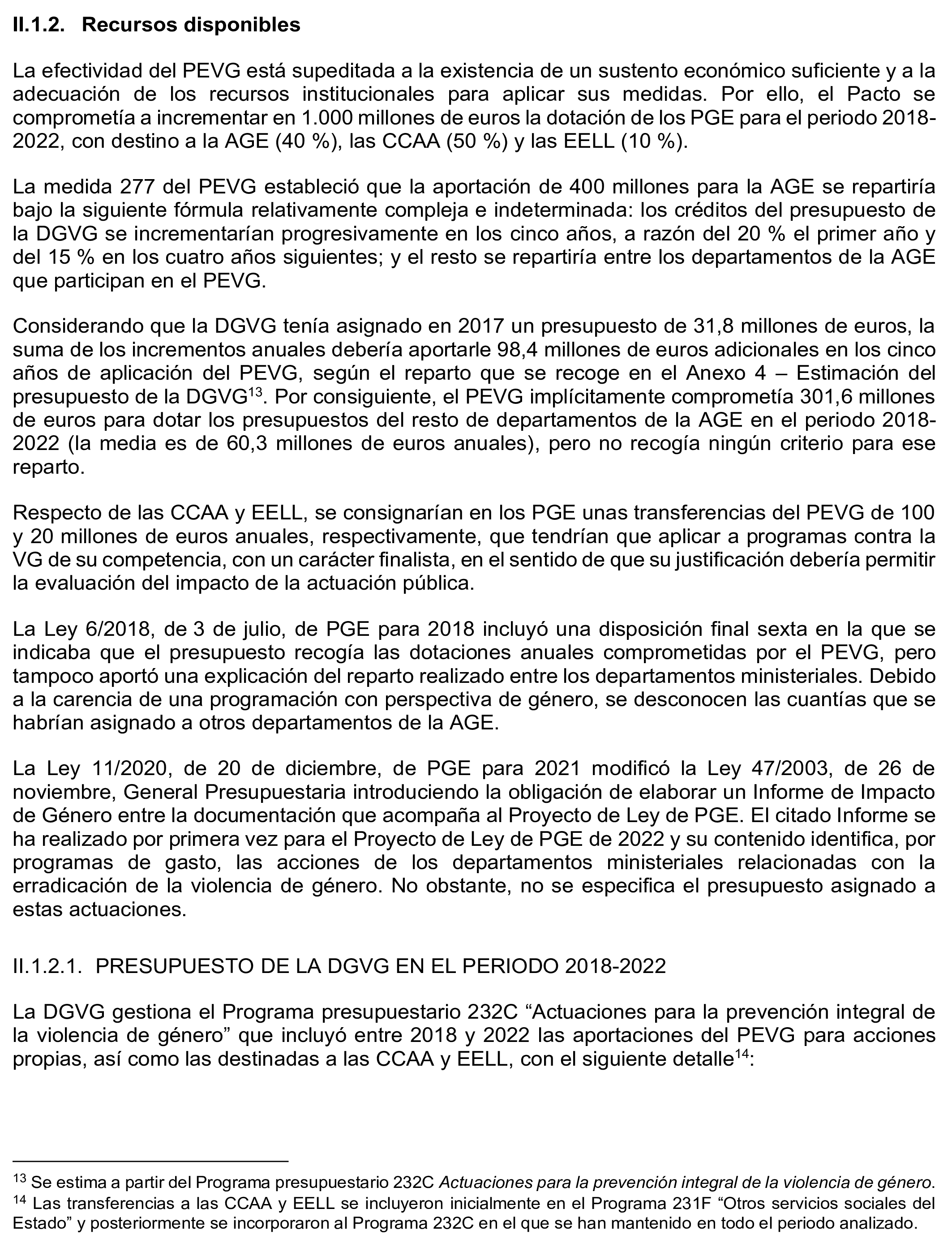 II.1.2. Recursos disponibles

La efectividad del PEVG está supeditada a la existencia de un sustento económico suficiente y a la adecuación de los recursos institucionales para aplicar sus medidas. Por ello, el Pacto se comprometía a incrementar en 1.000 millones de euros la dotación de los PGE para el periodo 2018-2022, con destino a la AGE (40 %), las CCAA (50 %) y las EELL (10 %).

La medida 277 del PEVG estableció que la aportación de 400 millones para la AGE se repartiría bajo la siguiente fórmula relativamente compleja e indeterminada: los créditos del presupuesto de la DGVG se incrementarían progresivamente en los cinco años, a razón del 20 % el primer año y del 15 % en los cuatro años siguientes; y el resto se repartiría entre los departamentos de la AGE que participan en el PEVG.

Considerando que la DGVG tenía asignado en 2017 un presupuesto de 31,8 millones de euros, la suma de los incrementos anuales debería aportarle 98,4 millones de euros adicionales en los cinco años de aplicación del PEVG, según el reparto que se recoge en el Anexo 4 – Estimación del presupuesto de la DGVG$^{13}$. Por consiguiente, el PEVG implícitamente comprometía 301,6 millones de euros para dotar los presupuestos del resto de departamentos de la AGE en el periodo 2018-2022 (la media es de 60,3 millones de euros anuales), pero no recogía ningún criterio para ese reparto.

Respecto de las CCAA y EELL, se consignarían en los PGE unas transferencias del PEVG de 100 y 20 millones de euros anuales, respectivamente, que tendrían que aplicar a programas contra la VG de su competencia, con un carácter finalista, en el sentido de que su justificación debería permitir la evaluación del impacto de la actuación pública.

La Ley 6/2018, de 3 de julio, de PGE para 2018 incluyó una disposición final sexta en la que se indicaba que el presupuesto recogía las dotaciones anuales comprometidas por el PEVG, pero tampoco aportó una explicación del reparto realizado entre los departamentos ministeriales. Debido a la carencia de una programación con perspectiva de género, se desconocen las cuantías que se habrían asignado a otros departamentos de la AGE.

La Ley 11/2020, de 20 de diciembre, de PGE para 2021 modificó la Ley 47/2003, de 26 de noviembre, General Presupuestaria introduciendo la obligación de elaborar un Informe de Impacto de Género entre la documentación que acompaña al Proyecto de Ley de PGE. El citado Informe se ha realizado por primera vez para el Proyecto de Ley de PGE de 2022 y su contenido identifica, por programas de gasto, las acciones de los departamentos ministeriales relacionadas con la erradicación de la violencia de género. No obstante, no se especifica el presupuesto asignado a estas actuaciones.

II.1.2.1. PRESUPUESTO DE LA DGVG EN EL PERIODO 2018-2022

La DGVG gestiona el Programa presupuestario 232C “Actuaciones para la prevención integral de la violencia de género” que incluyó entre 2018 y 2022 las aportaciones del PEVG para acciones propias, así como las destinadas a las CCAA y EELL, con el siguiente detalle$^{14}$:

$^{13}$ Se estima a partir del Programa presupuestario 232C Actuaciones para la prevención integral de la violencia de género.
$^{14}$ Las transferencias a las CCAA y EELL se incluyeron inicialmente en el Programa 231F “Otros servicios sociales del Estado” y posteriormente se incorporaron al Programa 232C en el que se han mantenido en todo el periodo analizado.